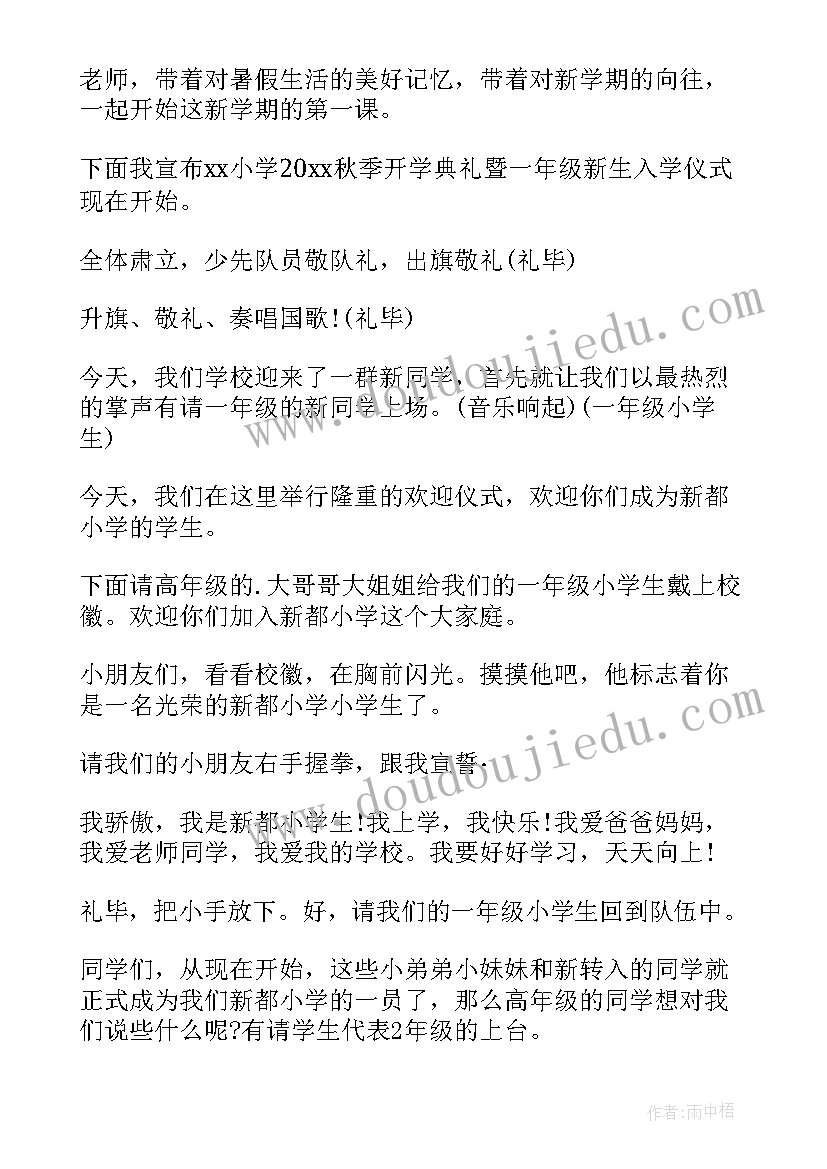 老师，带着对暑假生活的美好记忆，带着对新学期的向往，一起开始这新学期的第一课。

下面我宣布xx小学20xx秋季开学典礼暨一年级新生入学仪式现在开始。

全体肃立，少先队员敬队礼，出旗敬礼(礼毕)

升旗、敬礼、奏唱国歌!(礼毕)

今天，我们学校迎来了一群新同学，首先就让我们以最热烈的掌声有请一年级的新同学上场。(音乐响起)(一年级小学生)

今天，我们在这里举行隆重的欢迎仪式，欢迎你们成为新都小学的学生。

下面请高年级的.大哥哥大姐姐给我们的一年级小学生戴上校徽。欢迎你们加入新都小学这个大家庭。

小朋友们，看看校徽，在胸前闪光。摸摸他吧，他标志着你是一名光荣的新都小学小学生了。

请我们的小朋友右手握拳，跟我宣誓.

我骄傲，我是新都小学生!我上学，我快乐!我爱爸爸妈妈，我爱老师同学，我爱我的学校。我要好好学习，天天向上!

礼毕，把小手放下。好，请我们的一年级小学生回到队伍中。

同学们，从现在开始，这些小弟弟小妹妹和新转入的同学就正式成为我们新都小学的一员了，那么高年级的同学想对我们说些什么呢?有请学生代表2年级的上台。

www.doudoujiedu.com

www.doudoujiedu.com

作者:雨中梧